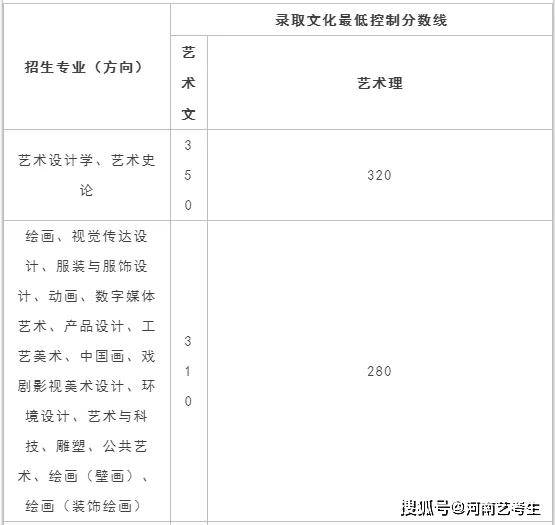 | 招生专业（方向） | 录取文化最低控制分数线 | |
|---|---|---|
| | 艺术文 | 艺术理 |
| 艺术设计学、艺术史论 | 350 | 320 |
| 绘画、视觉传达设计、服装与服饰设计、动画、数字媒体艺术、产品设计、工艺美术、中国画、戏剧影视美术设计、环境设计、艺术与科技、雕塑、公共艺术、绘画（壁画）、绘画（装饰绘画） | 310 | 280 |

搜狐号@河南艺考生